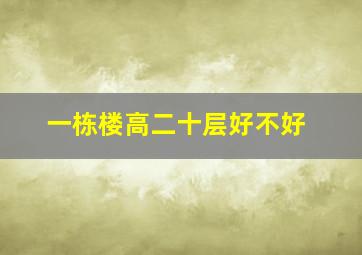 一栋楼高二十层好不好